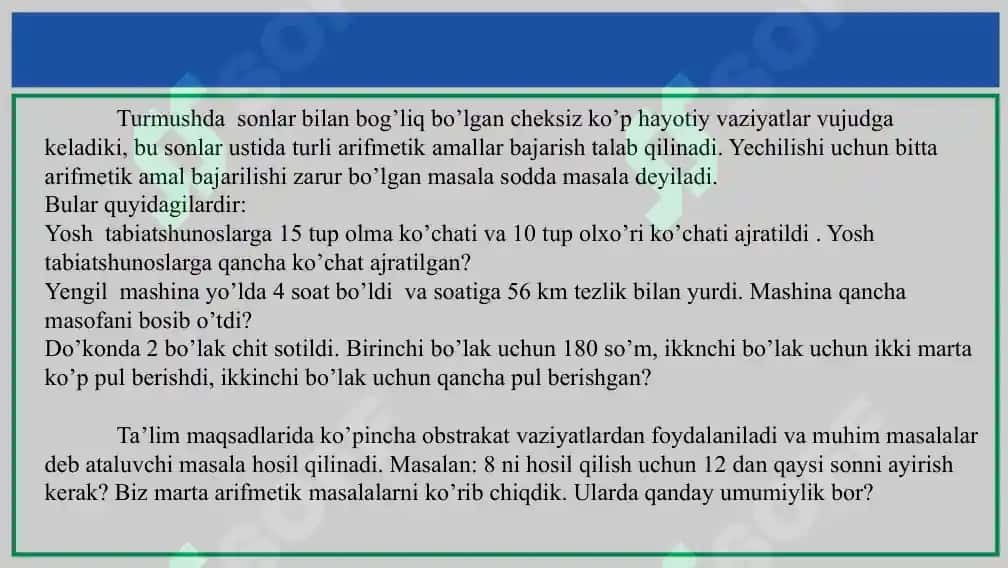 Turmushda sonlar bilan bog’liq bo’lgan cheksiz ko’p hayotiy vaziyatlar vujudga keladiki, bu sonlar ustida turli arifmetik amallar bajarish talab qilinadi. Yechilishi uchun bitta arifmetik amal bajarilishi zarur bo’lgan masala sodda masala deyiladi.
Bular quyidagilardir:
Yosh tabiatshunoslarga 15 tup olma ko’chati va 10 tup olxo’ri ko’chati ajratildi . Yosh tabiatshunoslarga qancha ko’chat ajratilgan?
Yengil mashina yo’lda 4 soat bo’ldi va soatiga 56 km tezlik bilan yurdi. Mashina qancha masofani bosib o’tdi?
Do’konda 2 bo’lak chit sotildi. Birinchi bo’lak uchun 180 so’m, ikknchi bo’lak uchun ikki marta ko’p pul berishdi, ikkinchi bo’lak uchun qancha pul berishgan?

Ta’lim maqsadlarida ko’pincha obstrakat vaziyatlardan foydalaniladi va muhim masalalar deb ataluvchi masala hosil qilinadi. Masalan: 8 ni hosil qilish uchun 12 dan qaysi sonni ayirish kerak? Biz marta arifmetik masalalarni ko’rib chiqdik. Ularda qanday umumiylik bor?